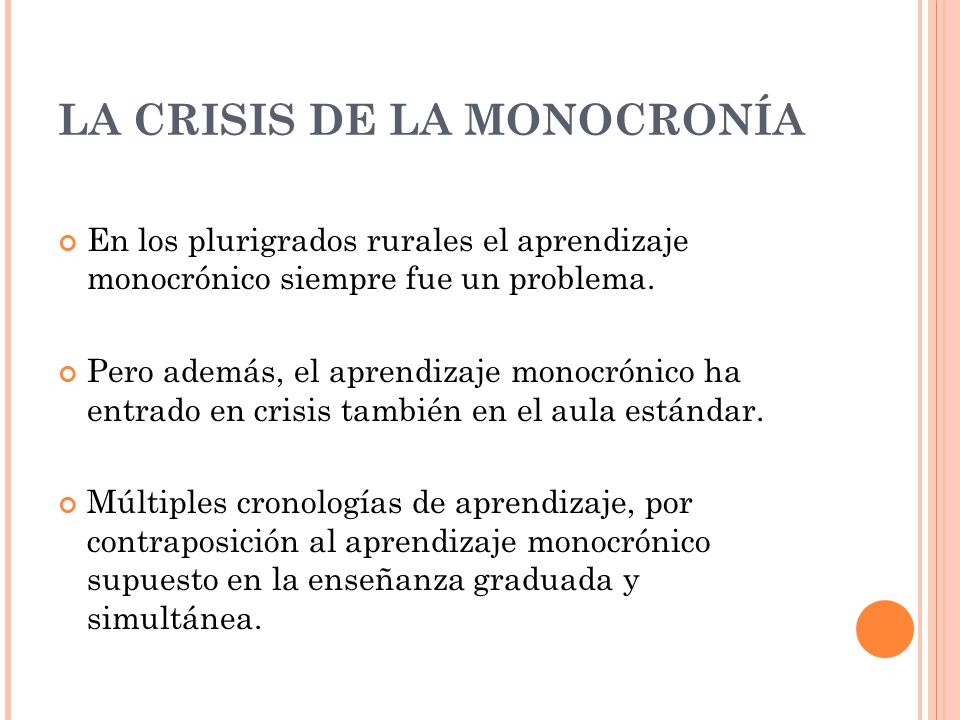 LA CRISIS DE LA MONOCRONÍA

En los plurigrados rurales el aprendizaje monocrónico siempre fue un problema.

Pero además, el aprendizaje monocrónico ha entrado en crisis también en el aula estándar.

Múltiples cronologías de aprendizaje, por contraposición al aprendizaje monocrónico supuesto en la enseñanza graduada y simultánea.